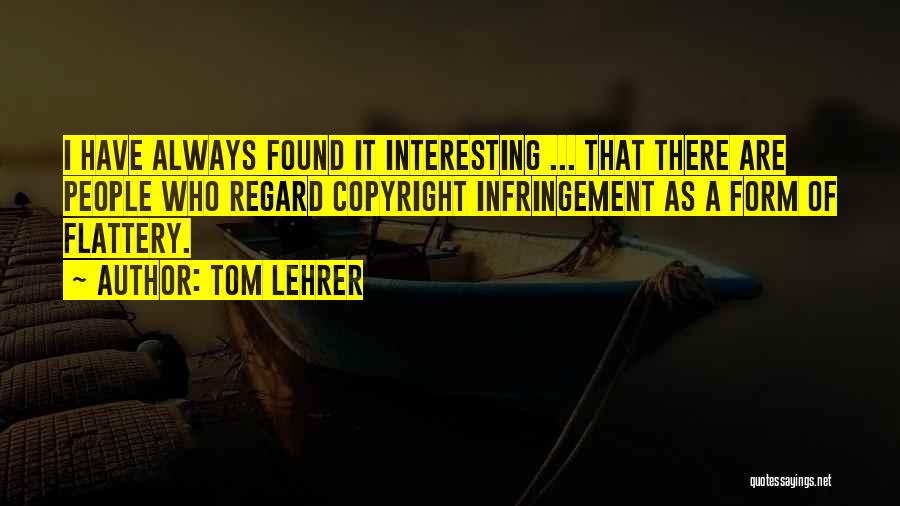 I HAVE ALWAYS FOUND IT INTERESTING ... THAT THERE ARE PEOPLE WHO REGARD COPYRIGHT INFRINGEMENT AS A FORM OF FLATTERY.

~ AUTHOR: TOM LEHRER

quotessayings.net